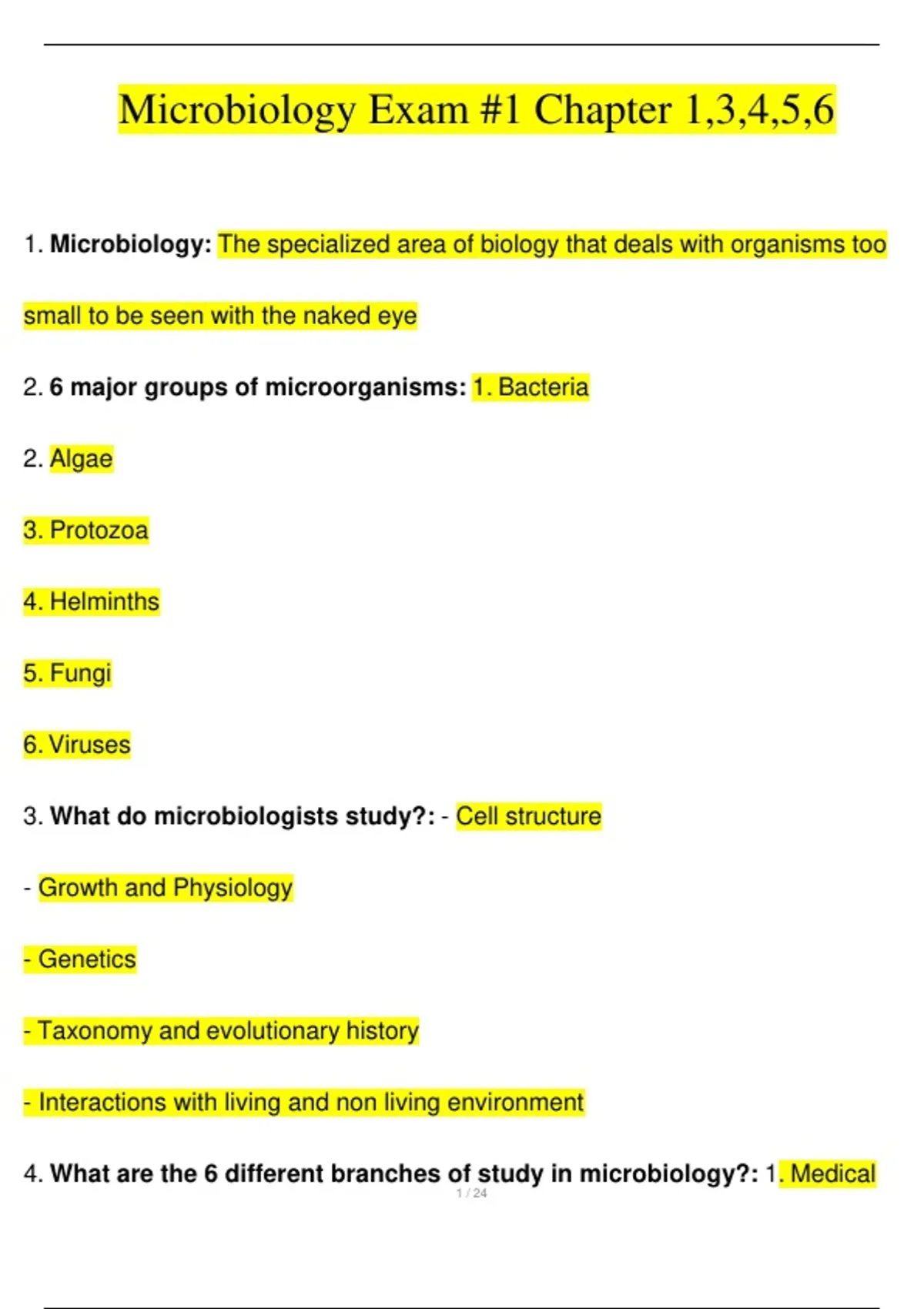 Microbiology Exam #1 Chapter 1,3,4,5,6

1. Microbiology: The specialized area of biology that deals with organisms too small to be seen with the naked eye

2. 6 major groups of microorganisms: 1. Bacteria

2. Algae

3. Protozoa

4. Helminths

5. Fungi

6. Viruses

3. What do microbiologists study?: - Cell structure

- Growth and Physiology

- Genetics

- Taxonomy and evolutionary history

- Interactions with living and non living environment

4. What are the 6 different branches of study in microbiology?: 1. Medical

1 / 24